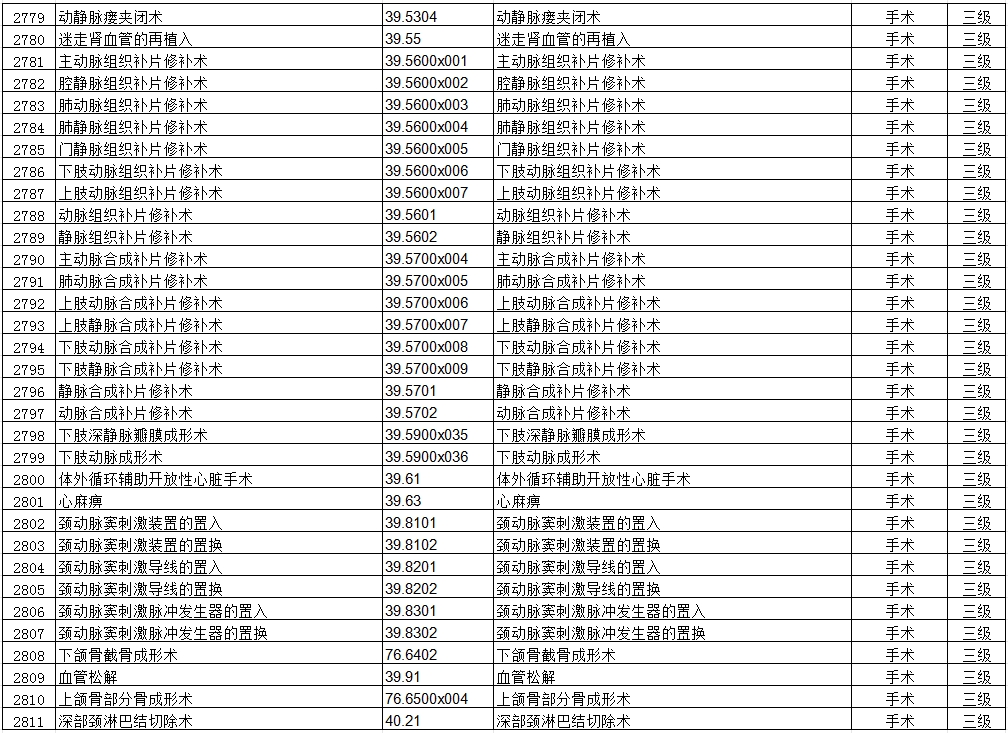 | 2779 | 动静脉瘘夹闭术 | 39.5304 | 动静脉瘘夹闭术 | 手术 | 三级 |
|---|---|---|---|---|---|
| 2780 | 迷走肾血管的再植入 | 39.55 | 迷走肾血管的再植入 | 手术 | 三级 |
| 2781 | 主动脉组织补片修补术 | 39.5600x001 | 主动脉组织补片修补术 | 手术 | 三级 |
| 2782 | 腔静脉组织补片修补术 | 39.5600x002 | 腔静脉组织补片修补术 | 手术 | 三级 |
| 2783 | 肺动脉组织补片修补术 | 39.5600x003 | 肺动脉组织补片修补术 | 手术 | 三级 |
| 2784 | 肺静脉组织补片修补术 | 39.5600x004 | 肺静脉组织补片修补术 | 手术 | 三级 |
| 2785 | 门静脉组织补片修补术 | 39.5600x005 | 门静脉组织补片修补术 | 手术 | 三级 |
| 2786 | 下肢动脉组织补片修补术 | 39.5600x006 | 下肢动脉组织补片修补术 | 手术 | 三级 |
| 2787 | 上肢动脉组织补片修补术 | 39.5600x007 | 上肢动脉组织补片修补术 | 手术 | 三级 |
| 2788 | 动脉组织补片修补术 | 39.5601 | 动脉组织补片修补术 | 手术 | 三级 |
| 2789 | 静脉组织补片修补术 | 39.5602 | 静脉组织补片修补术 | 手术 | 三级 |
| 2790 | 主动脉合成补片修补术 | 39.5700x004 | 主动脉合成补片修补术 | 手术 | 三级 |
| 2791 | 肺动脉合成补片修补术 | 39.5700x005 | 肺动脉合成补片修补术 | 手术 | 三级 |
| 2792 | 上肢动脉合成补片修补术 | 39.5700x006 | 上肢动脉合成补片修补术 | 手术 | 三级 |
| 2793 | 上肢静脉合成补片修补术 | 39.5700x007 | 上肢静脉合成补片修补术 | 手术 | 三级 |
| 2794 | 下肢动脉合成补片修补术 | 39.5700x008 | 下肢动脉合成补片修补术 | 手术 | 三级 |
| 2795 | 下肢静脉合成补片修补术 | 39.5700x009 | 下肢静脉合成补片修补术 | 手术 | 三级 |
| 2796 | 静脉合成补片修补术 | 39.5701 | 静脉合成补片修补术 | 手术 | 三级 |
| 2797 | 动脉合成补片修补术 | 39.5702 | 动脉合成补片修补术 | 手术 | 三级 |
| 2798 | 下肢深静脉瓣膜成形术 | 39.5900x035 | 下肢深静脉瓣膜成形术 | 手术 | 三级 |
| 2799 | 下肢动脉成形术 | 39.5900x036 | 下肢动脉成形术 | 手术 | 三级 |
| 2800 | 体外循环辅助开放性心脏手术 | 39.61 | 体外循环辅助开放性心脏手术 | 手术 | 三级 |
| 2801 | 心麻痹 | 39.63 | 心麻痹 | 手术 | 三级 |
| 2802 | 颈动脉窦刺激装置的置入 | 39.8101 | 颈动脉窦刺激装置的置入 | 手术 | 三级 |
| 2803 | 颈动脉窦刺激装置的置换 | 39.8102 | 颈动脉窦刺激装置的置换 | 手术 | 三级 |
| 2804 | 颈动脉窦刺激导线的置入 | 39.8201 | 颈动脉窦刺激导线的置入 | 手术 | 三级 |
| 2805 | 颈动脉窦刺激导线的置换 | 39.8202 | 颈动脉窦刺激导线的置换 | 手术 | 三级 |
| 2806 | 颈动脉窦刺激脉冲发生器的置入 | 39.8301 | 颈动脉窦刺激脉冲发生器的置入 | 手术 | 三级 |
| 2807 | 颈动脉窦刺激脉冲发生器的置换 | 39.8302 | 颈动脉窦刺激脉冲发生器的置换 | 手术 | 三级 |
| 2808 | 下颌骨截骨成形术 | 76.6402 | 下颌骨截骨成形术 | 手术 | 三级 |
| 2809 | 血管松解 | 39.91 | 血管松解 | 手术 | 三级 |
| 2810 | 上颌骨部分骨成形术 | 76.6500x004 | 上颌骨部分骨成形术 | 手术 | 三级 |
| 2811 | 深部颈淋巴结切除术 | 40.21 | 深部颈淋巴结切除术 | 手术 | 三级 |